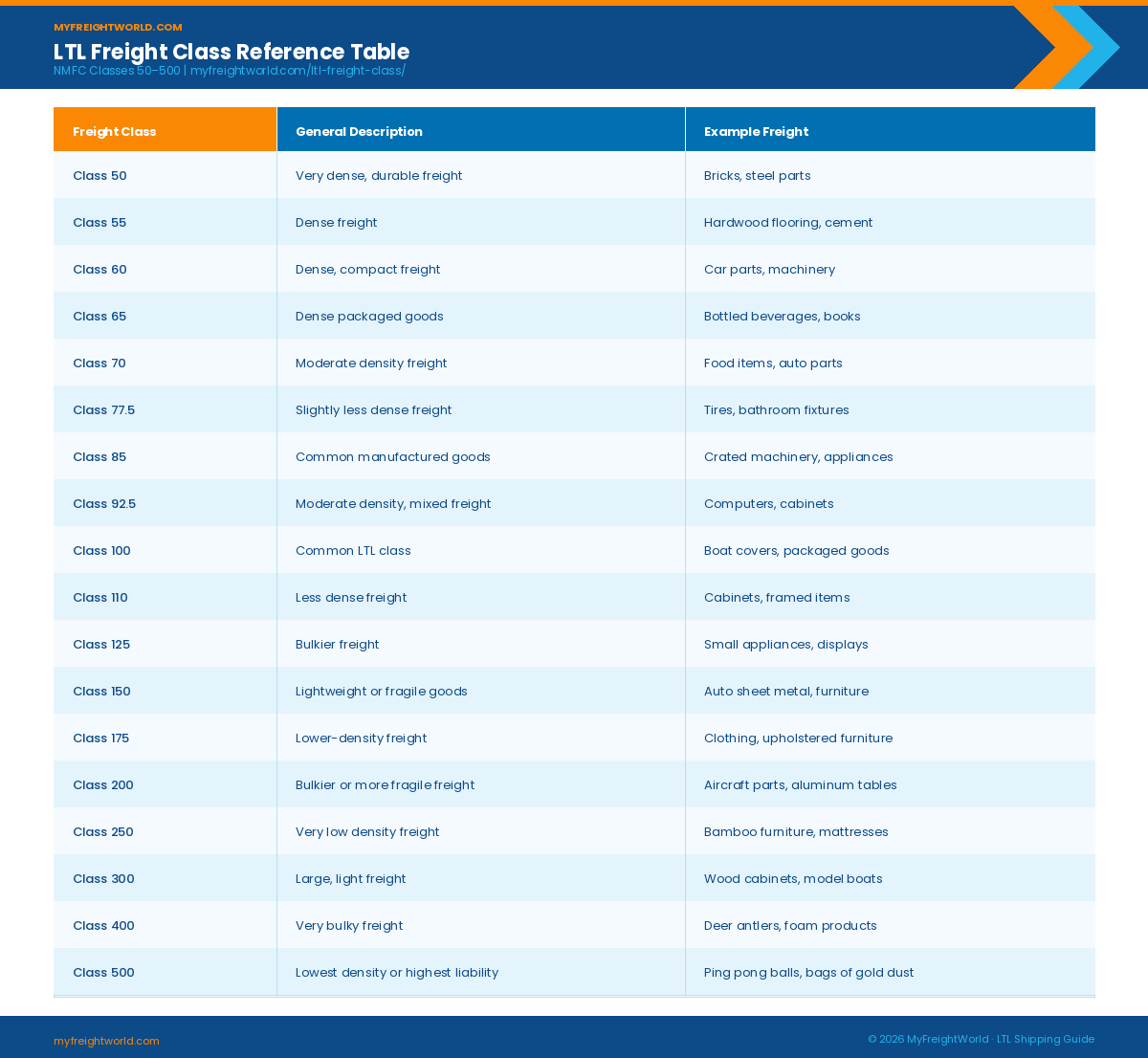 MYFREIGHTWORLD.COM

LTL Freight Class Reference Table

NMFC Classes 50–500 | myfreightworld.com/ltl-freight-class/

| Freight Class | General Description | Example Freight |
|---|---|---|
| Class 50 | Very dense, durable freight | Bricks, steel parts |
| Class 55 | Dense freight | Hardwood flooring, cement |
| Class 60 | Dense, compact freight | Car parts, machinery |
| Class 65 | Dense packaged goods | Bottled beverages, books |
| Class 70 | Moderate density freight | Food items, auto parts |
| Class 77.5 | Slightly less dense freight | Tires, bathroom fixtures |
| Class 85 | Common manufactured goods | Crated machinery, appliances |
| Class 92.5 | Moderate density, mixed freight | Computers, cabinets |
| Class 100 | Common LTL class | Boat covers, packaged goods |
| Class 110 | Less dense freight | Cabinets, framed items |
| Class 125 | Bulkier freight | Small appliances, displays |
| Class 150 | Lightweight or fragile goods | Auto sheet metal, furniture |
| Class 175 | Lower-density freight | Clothing, upholstered furniture |
| Class 200 | Bulkier or more fragile freight | Aircraft parts, aluminum tables |
| Class 250 | Very low density freight | Bamboo furniture, mattresses |
| Class 300 | Large, light freight | Wood cabinets, model boats |
| Class 400 | Very bulky freight | Deer antlers, foam products |
| Class 500 | Lowest density or highest liability | Ping pong balls, bags of gold dust |

myfreightworld.com

© 2026 MyFreightWorld · LTL Shipping Guide